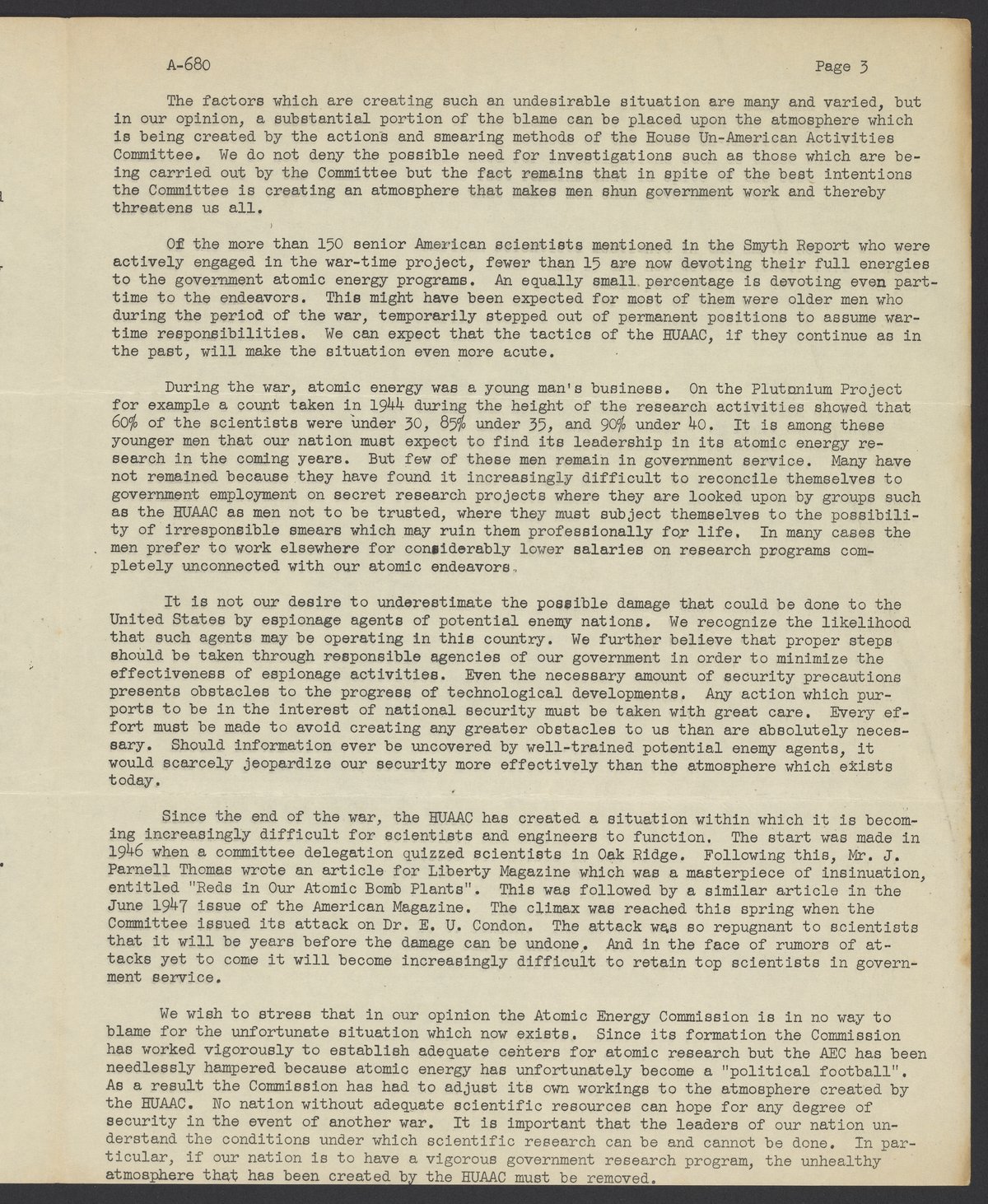 A-680 Page 3

The factors which are creating such an undesirable situation are many and varied, but in our opinion, a substantial portion of the blame can be placed upon the atmosphere which is being created by the actions and smearing methods of the House Un-American Activities Committee. We do not deny the possible need for investigations such as those which are being carried out by the Committee but the fact remains that in spite of the best intentions the Committee is creating an atmosphere that makes men shun government work and thereby threatens us all.

Of the more than 150 senior American scientists mentioned in the Smyth Report who were actively engaged in the war-time project, fewer than 15 are now devoting their full energies to the government atomic energy programs. An equally small percentage is devoting even part-time to the endeavors. This might have been expected for most of them were older men who during the period of the war, temporarily stepped out of permanent positions to assume war-time responsibilities. We can expect that the tactics of the HUAAC, if they continue as in the past, will make the situation even more acute.

During the war, atomic energy was a young man's business. On the Plutonium Project for example a count taken in 1944 during the height of the research activities showed that 60% of the scientists were under 30, 85% under 35, and 90% under 40. It is among these younger men that our nation must expect to find its leadership in its atomic energy research in the coming years. But few of these men remain in government service. Many have not remained because they have found it increasingly difficult to reconcile themselves to government employment on secret research projects where they are looked upon by groups such as the HUAAC as men not to be trusted, where they must subject themselves to the possibility of irresponsible smears which may ruin them professionally for life. In many cases the men prefer to work elsewhere for considerably lower salaries on research programs completely unconnected with our atomic endeavors.

It is not our desire to underestimate the possible damage that could be done to the United States by espionage agents of potential enemy nations. We recognize the likelihood that such agents may be operating in this country. We further believe that proper steps should be taken through responsible agencies of our government in order to minimize the effectiveness of espionage activities. Even the necessary amount of security precautions presents obstacles to the progress of technological developments. Any action which purports to be in the interest of national security must be taken with great care. Every effort must be made to avoid creating any greater obstacles to us than are absolutely necessary. Should information ever be uncovered by well-trained potential enemy agents, it would scarcely jeopardize our security more effectively than the atmosphere which exists today.

Since the end of the war, the HUAAC has created a situation within which it is becoming increasingly difficult for scientists and engineers to function. The start was made in 1946 when a committee delegation quizzed scientists in Oak Ridge. Following this, Mr. J. Parnell Thomas wrote an article for Liberty Magazine which was a masterpiece of insinuation, entitled "Reds in Our Atomic Bomb Plants". This was followed by a similar article in the June 1947 issue of the American Magazine. The climax was reached this spring when the Committee issued its attack on Dr. E. U. Condon. The attack was so repugnant to scientists that it will be years before the damage can be undone. And in the face of rumors of attacks yet to come it will become increasingly difficult to retain top scientists in government service.

We wish to stress that in our opinion the Atomic Energy Commission is in no way to blame for the unfortunate situation which now exists. Since its formation the Commission has worked vigorously to establish adequate centers for atomic research but the AEC has been needlessly hampered because atomic energy has unfortunately become a "political football". As a result the Commission has had to adjust its own workings to the atmosphere created by the HUAAC. No nation without adequate scientific resources can hope for any degree of security in the event of another war. It is important that the leaders of our nation understand the conditions under which scientific research can be and cannot be done. In particular, if our nation is to have a vigorous government research program, the unhealthy atmosphere that has been created by the HUAAC must be removed.